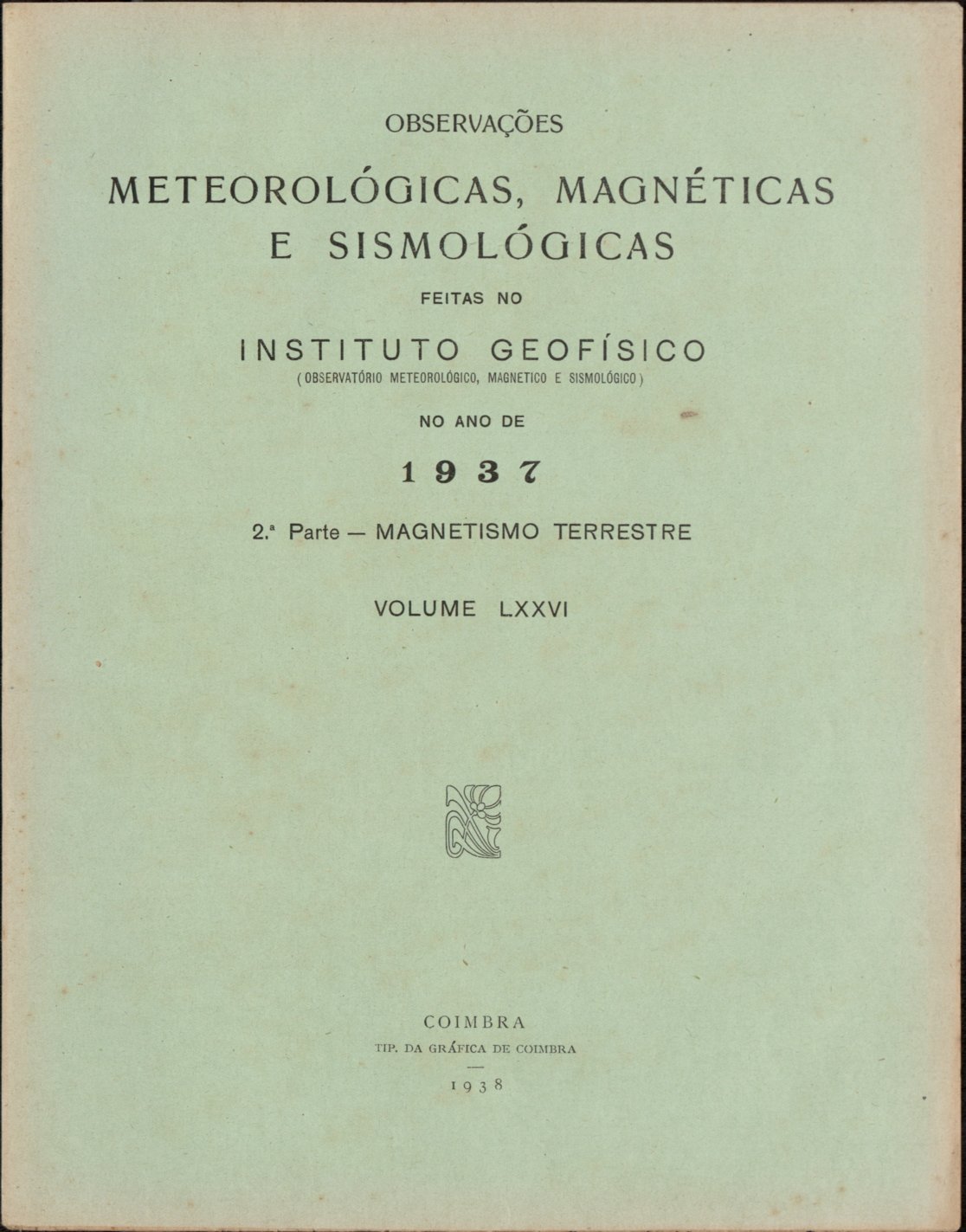 OBSERVAÇÕES

METEOROLÓGICAS, MAGNÉTICAS E SISMOLÓGICAS

FEITAS NO

INSTITUTO GEOFÍSICO
(OBSERVATÓRIO METEOROLÓGICO, MAGNETICO E SISMOLÓGICO)

NO ANO DE

1937

2.ª Parte — MAGNETISMO TERRESTRE

VOLUME LXXVI

COIMBRA
TIP. DA GRÁFICA DE COIMBRA
1938